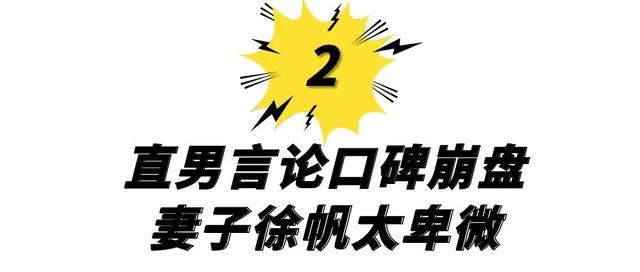 2

直男言论口碑崩盘

妻子徐帆太卑微